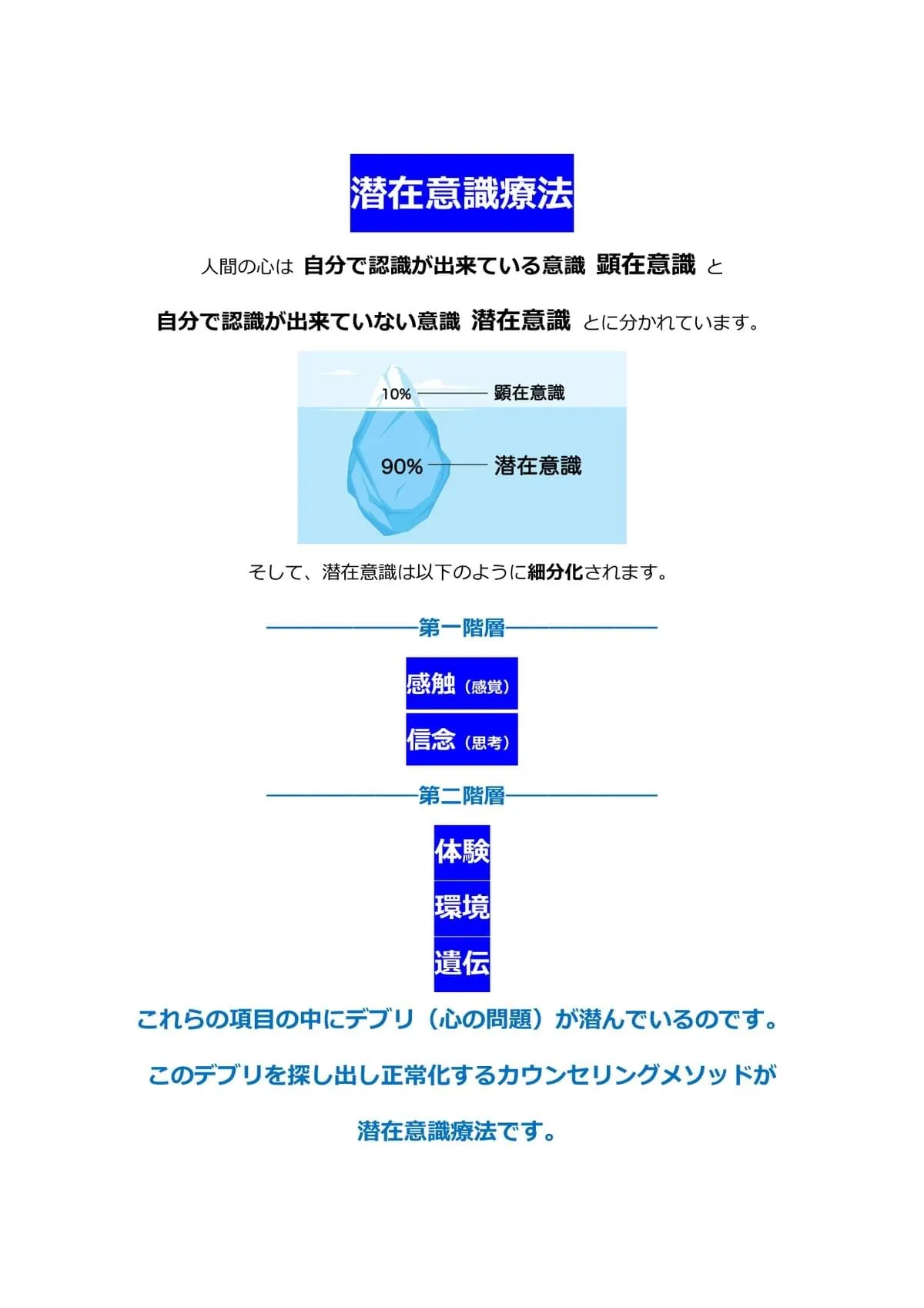 潜在意識療法

人間の心は 自分で認識が出来ている意識 顕在意識 と

自分で認識が出来ていない意識 潜在意識 とに分かれています。

10% 顕在意識

90% 潜在意識

そして、潜在意識は以下のように細分化されます。

第一階層

感触（感覚）

信念（思考）

第二階層

体験

環境

遺伝

これらの項目の中にデブリ（心の問題）が潜んでいるのです。

このデブリを探し出し正常化するカウンセリングメソッドが

潜在意識療法です。